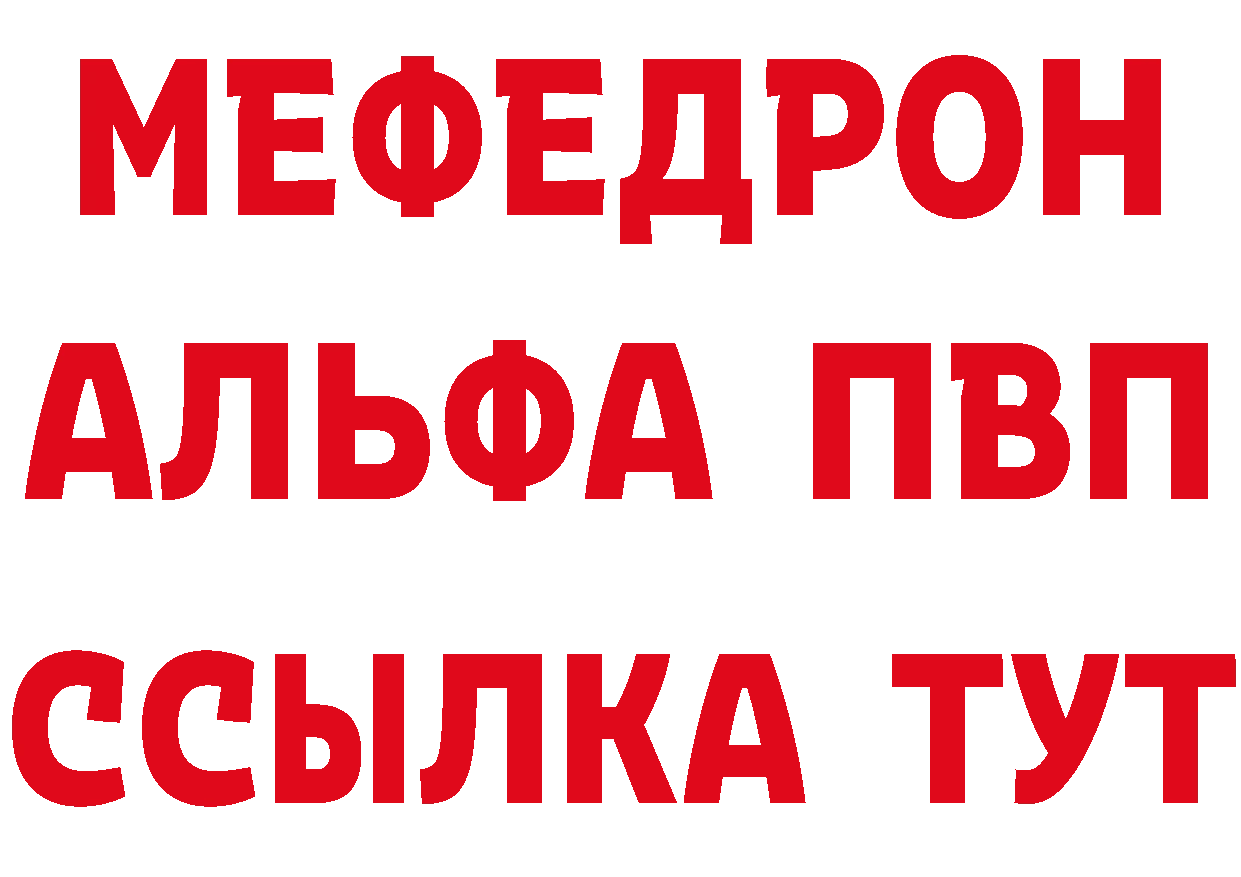 МЕФЕДРОН
АЛЬФА ПВП
ССЫЛКА ТУТ